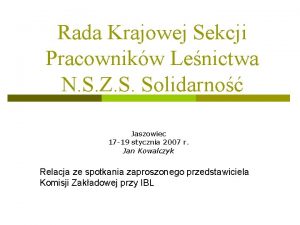 Rada Krajowej Sekcji Pracowników Leśnictwa N.S.Z.S. Solidarność

Jaszowiec
17-19 stycznia 2007 r.
Jan Kowalczyk

Relacja ze spotkania zaproszonego przedstawiciela Komisji Zakładowej przy IBL